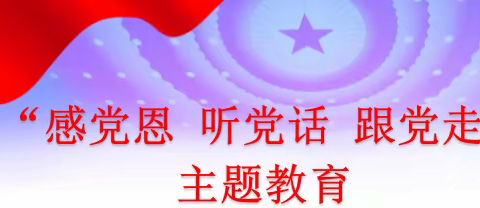 “感党恩 听党话 跟党走
主题教育